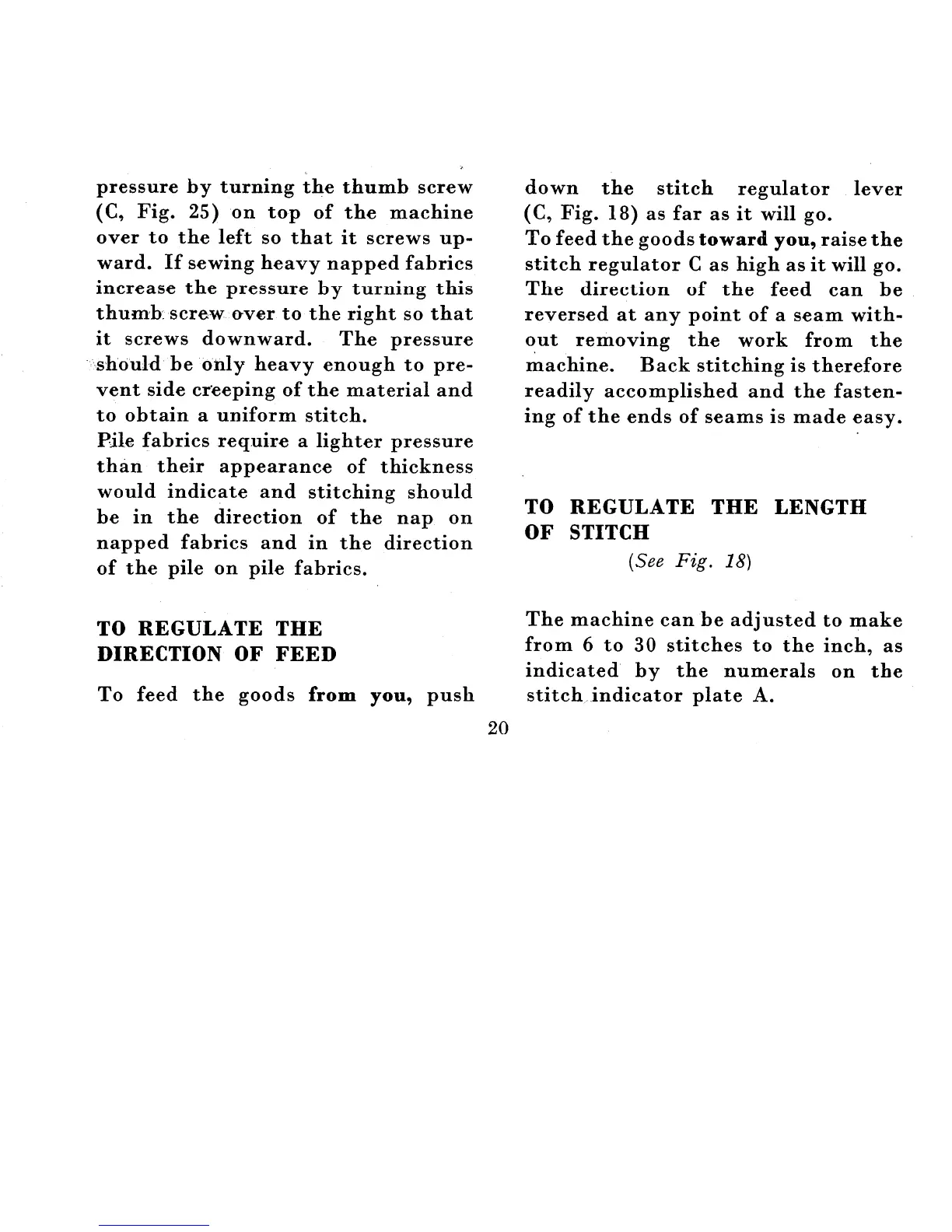 pressure by turning the thumb screw (C, Fig. 25) on top of the machine over to the left so that it screws upward. If sewing heavy napped fabrics increase the pressure by turning this thumb screw over to the right so that it screws downward. The pressure should be only heavy enough to prevent side creeping of the material and to obtain a uniform stitch.

Pile fabrics require a lighter pressure than their appearance of thickness would indicate and stitching should be in the direction of the nap on napped fabrics and in the direction of the pile on pile fabrics.

TO REGULATE THE DIRECTION OF FEED

To feed the goods from you, push down the stitch regulator lever (C, Fig. 18) as far as it will go.

To feed the goods toward you, raise the stitch regulator C as high as it will go. The direction of the feed can be reversed at any point of a seam without removing the work from the machine. Back stitching is therefore readily accomplished and the fastening of the ends of seams is made easy.

TO REGULATE THE LENGTH OF STITCH

(See Fig. 18)

The machine can be adjusted to make from 6 to 30 stitches to the inch, as indicated by the numerals on the stitch indicator plate A.

20